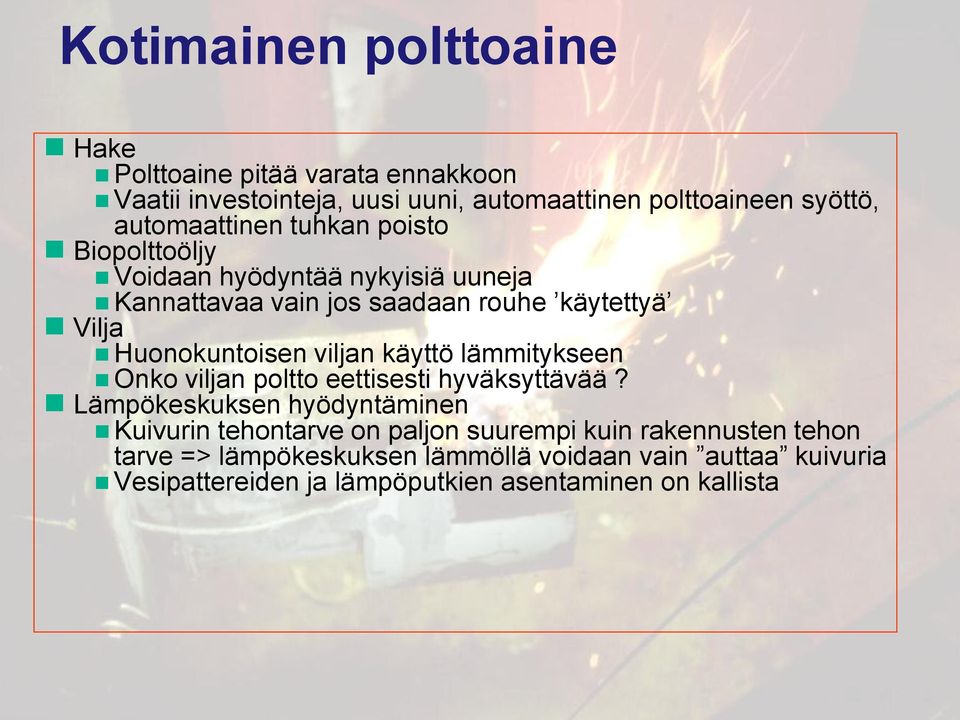 Kotimainen polttoaine

Hake
Polttoaine pitää varata ennakkoon
Vaatii investointeja, uusi uuni, automaattinen polttoaineen syöttö, automaattinen tuhkan poisto
Biopolttoöljy
Voidaan hyödyntää nykyisiä uuneja
Kannattavaa vain jos saadaan rouhe ’käytettyä’
Vilja
Huonokuntoisen viljan käyttö lämmitykseen
Onko viljan poltto eettisesti hyväksyttävää ?
Lämpökeskuksen hyödyntäminen
Kuivurin tehontarve on paljon suurempi kuin rakennusten tehon tarve => lämpökeskuksen lämmöllä voidaan vain ”auttaa” kuivuria
Vesipattereiden ja lämpöputkien asentaminen on kallista